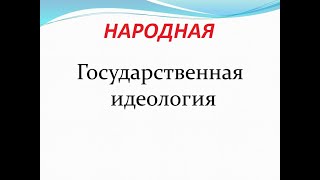 НАРОДНАЯ

Государственная идеология